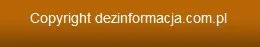 Copyright dezinformacja.com.pl